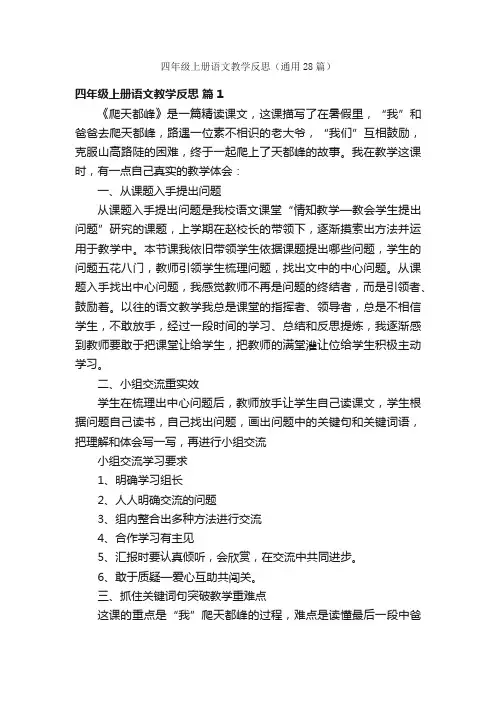 四年级上册语文教学反思（通用28篇）

四年级上册语文教学反思 篇1

《爬天都峰》是一篇精读课文，这课描写了在暑假里，“我”和爸爸去爬天都峰，路遇一位素不相识的老大爷，“我们”互相鼓励，克服山高路陡的困难，终于一起爬上了天都峰的故事。我在教学这课时，有一点自己真实的教学体会：

一、从课题入手提出问题

从课题入手提出问题是我校语文课堂“情知教学—教会学生提出问题”研究的课题，上学期在赵校长的带领下，逐渐摸索出方法并运用于教学中。本节课我依旧带领学生依据课题提出哪些问题，学生的问题五花八门，教师引领学生梳理问题，找出文中的中心问题。从课题入手找出中心问题，我感觉教师不再是问题的终结者，而是引领者、鼓励着。以往的语文教学我总是课堂的指挥者、领导者，总是不相信学生，不敢放手，经过一段时间的学习、总结和反思提炼，我逐渐感到教师要敢于把课堂让给学生，把教师的满堂灌让位给学生积极主动学习。

二、小组交流重实效

学生在梳理出中心问题后，教师放手让学生自己读课文，学生根据问题自己读书，自己找出问题，画出问题中的关键句和关键词语，把理解和体会写一写，再进行小组交流

小组交流学习要求

1、明确学习组长

2、人人明确交流的问题

3、组内整合出多种方法进行交流

4、合作学习有主见

5、汇报时要认真倾听，会欣赏，在交流中共同进步。

6、敢于质疑—爱心互助共闯关。

三、抓住关键词句突破教学重难点

这课的重点是“我”爬天都峰的过程，难点是读懂最后一段中爸